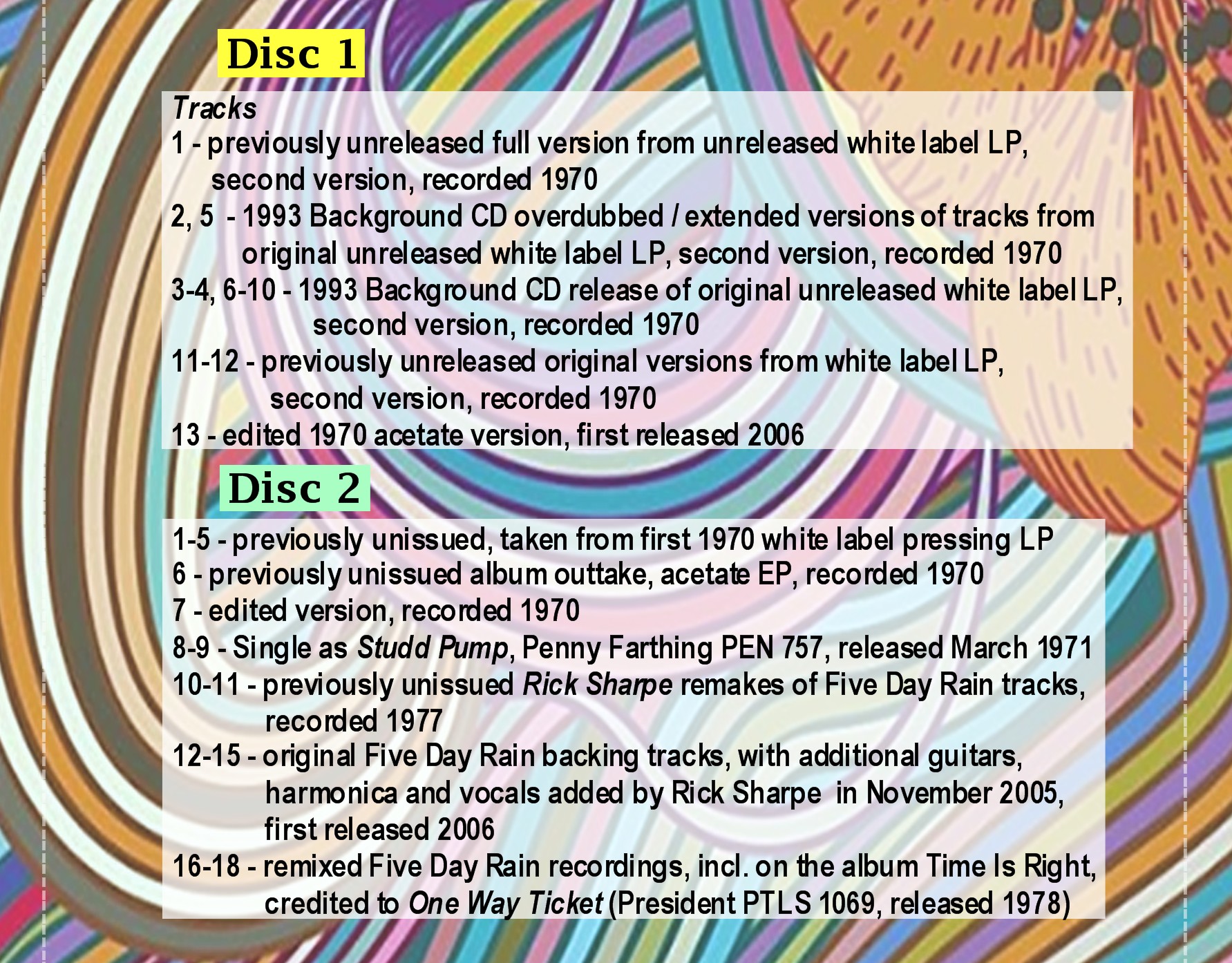 Disc 1

Tracks

1 - previously unreleased full version from unreleased white label LP, second version, recorded 1970

2, 5 - 1993 Background CD overdubbed / extended versions of tracks from original unreleased white label LP, second version, recorded 1970

3-4, 6-10 - 1993 Background CD release of original unreleased white label LP, second version, recorded 1970

11-12 - previously unreleased original versions from white label LP, second version, recorded 1970

13 - edited 1970 acetate version, first released 2006

Disc 2

1-5 - previously unissued, taken from first 1970 white label pressing LP

6 - previously unissued album outtake, acetate EP, recorded 1970

7 - edited version, recorded 1970

8-9 - Single as Studd Pump, Penny Farthing PEN 757, released March 1971

10-11 - previously unissued Rick Sharpe remakes of Five Day Rain tracks, recorded 1977

12-15 - original Five Day Rain backing tracks, with additional guitars, harmonica and vocals added by Rick Sharpe in November 2005, first released 2006

16-18 - remixed Five Day Rain recordings, incl. on the album Time Is Right, credited to One Way Ticket (President PTLS 1069, released 1978)